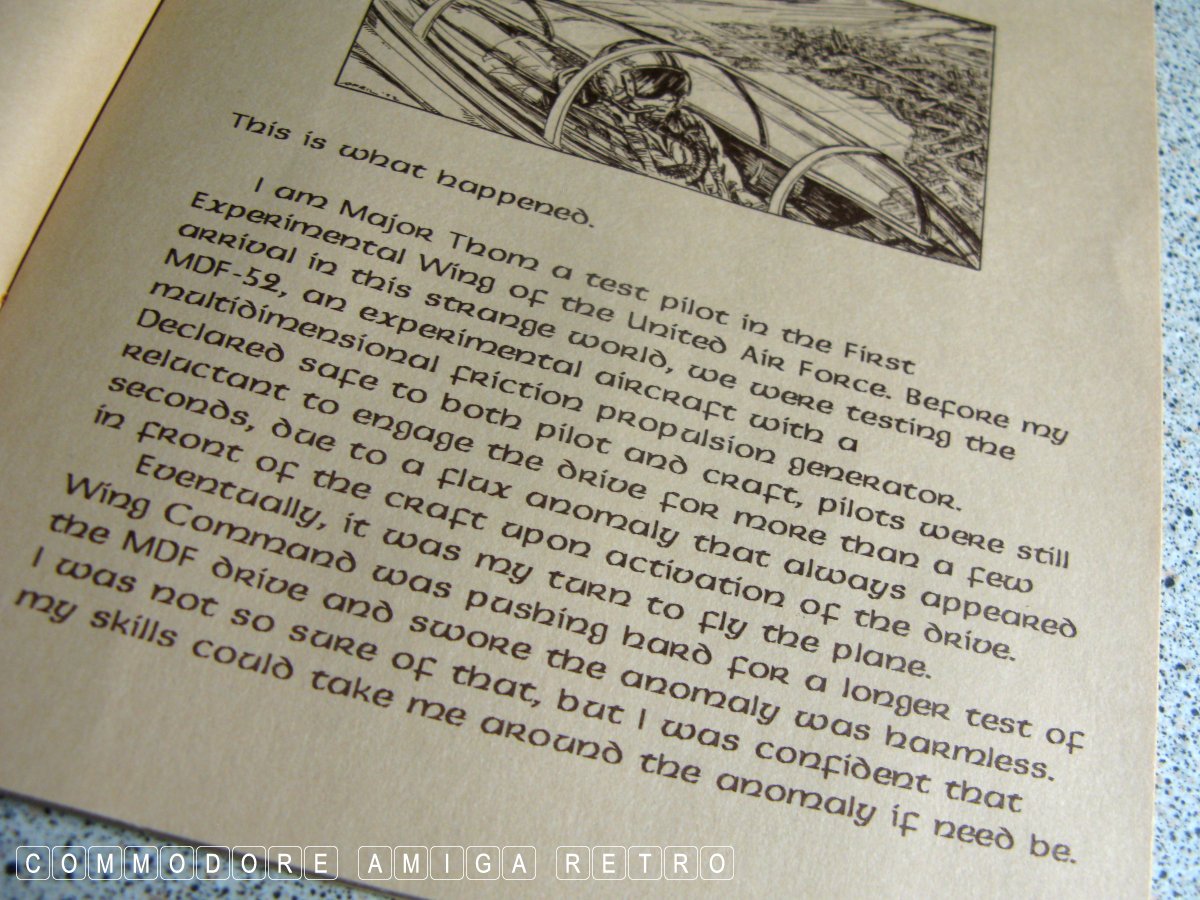 This is what happened.

I am Major Thom a test pilot in the First Experimental Wing of the United Air Force. Before my arrival in this strange world, we were testing the MDF-52, an experimental aircraft with a multidimensional friction propulsion generator. Declared safe to both pilot and craft, pilots were still reluctant to engage the drive for more than a few seconds, due to a flux anomaly that always appeared in front of the craft upon activation of the drive.

Eventually, it was my turn to fly the plane. Wing Command was pushing hard for a longer test of the MDF drive and swore the anomaly was harmless. I was not so sure of that, but I was confident that my skills could take me around the anomaly if need be.

COMMODORE AMIGA RETRO